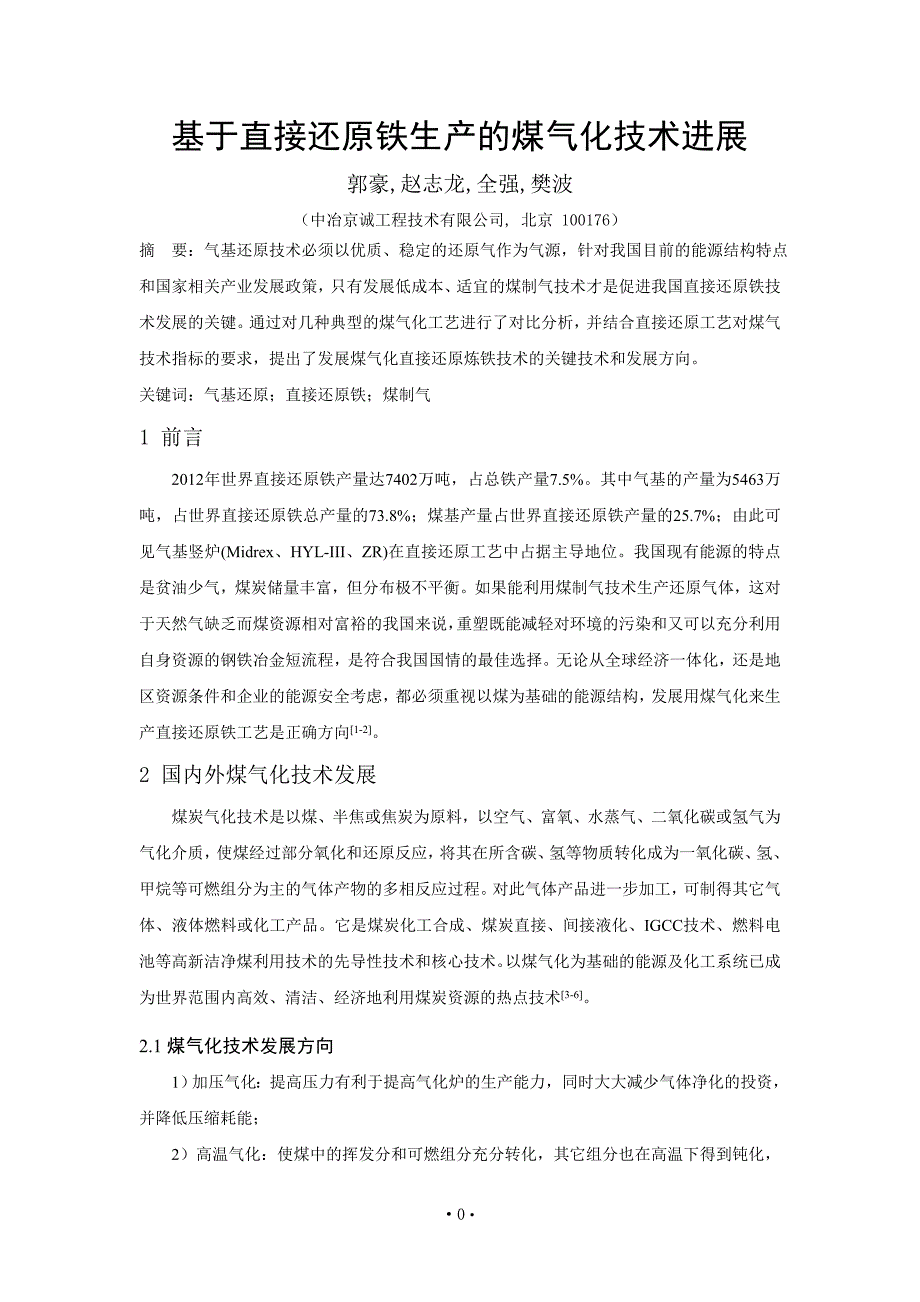 基于直接还原铁生产的煤气化技术进展

郭豪, 赵志龙, 全强, 樊波

（中冶京诚工程技术有限公司，北京 100176）

摘　要：气基还原技术必须以优质、稳定的还原气作为气源，针对我国目前的能源结构特点和国家相关产业发展政策，只有发展低成本、适宜的煤制气技术才是促进我国直接还原铁技术发展的关键。通过对几种典型的煤气化工艺进行了对比分析，并结合直接还原工艺对煤气技术指标的要求，提出了发展煤气化直接还原炼铁技术的关键技术和发展方向。

关键词：气基还原；直接还原铁；煤制气

1 前言

2012年世界直接还原铁产量达7402万吨，占总铁产量7.5%。其中气基的产量为5463万吨，占世界直接还原铁总产量的73.8%；煤基产量占世界直接还原铁产量的25.7%；由此可见气基竖炉(Midrex、HYL-III、ZR)在直接还原工艺中占据主导地位。我国现有能源的特点是贫油少气，煤炭储量丰富，但分布极不平衡。如果能利用煤制气技术生产还原气体，这对于天然气缺乏而煤资源相对富裕的我国来说，重塑既能减轻对环境的污染和又可以充分利用自身资源的钢铁冶金短流程，是符合我国国情的最佳选择。无论从全球经济一体化，还是地区资源条件和企业的能源安全考虑，都必须重视以煤为基础的能源结构，发展用煤气化来生产直接还原铁工艺是正确方向$^{[1-2]}$。

2 国内外煤气化技术发展

煤炭气化技术是以煤、半焦或焦炭为原料，以空气、富氧、水蒸气、二氧化碳或氢气为气化介质，使煤经过部分氧化和还原反应，将其在所含碳、氢等物质转化成为一氧化碳、氢、甲烷等可燃组分为主的气体产物的多相反应过程。对此气体产品进一步加工，可制得其它气体、液体燃料或化工产品。它是煤炭化工合成、煤炭直接、间接液化、IGCC技术、燃料电池等高新洁净煤利用技术的先导性技术和核心技术。以煤气化为基础的能源及化工系统已成为世界范围内高效、清洁、经济地利用煤炭资源的热点技术$^{[3-6]}$。

2.1 煤气化技术发展方向

1）加压气化：提高压力有利于提高气化炉的生产能力，同时大大减少气体净化的投资，并降低压缩耗能；

2）高温气化：使煤中的挥发分和可燃组分充分转化，其它组分也在高温下得到钝化，

• 0 •